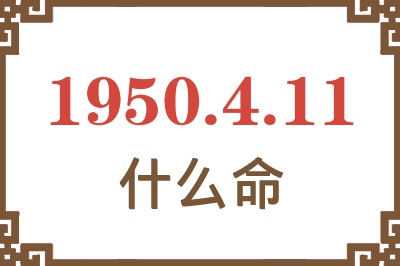 1950.4.11
什么命